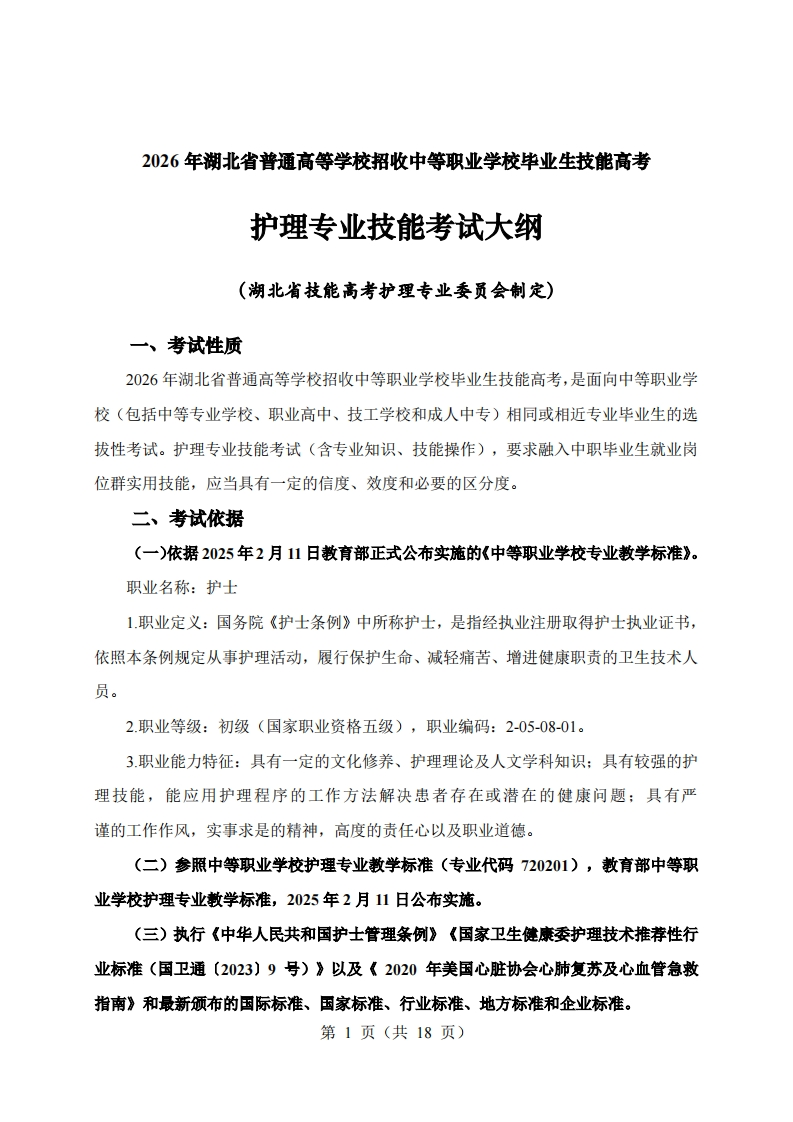 2026 年湖北省普通高等学校招收中等职业学校毕业生技能高考

护理专业技能考试大纲

（湖北省技能高考护理专业委员会制定）

一、考试性质

2026 年湖北省普通高等学校招收中等职业学校毕业生技能高考，是面向中等职业学校（包括中等专业学校、职业高中、技工学校和成人中专）相同或相近专业毕业生的选拔性考试。护理专业技能考试（含专业知识、技能操作），要求融入中职毕业生就业岗位群实用技能，应当具有一定的信度、效度和必要的区分度。

二、考试依据

（一）依据 2025 年 2 月 11 日教育部正式公布实施的《中等职业学校专业教学标准》。

职业名称：护士

1.职业定义：国务院《护士条例》中所称护士，是指经执业注册取得护士执业证书，依照本条例规定从事护理活动，履行保护生命、减轻痛苦、增进健康职责的卫生技术人员。

2.职业等级：初级（国家职业资格五级），职业编码：2-05-08-01。

3.职业能力特征：具有一定的文化修养、护理理论及人文学科知识；具有较强的护理技能，能应用护理程序的工作方法解决患者存在或潜在的健康问题；具有严谨的工作作风，实事求是的精神，高度的责任心以及职业道德。

（二）参照中等职业学校护理专业教学标准（专业代码 720201），教育部中等职业学校护理专业教学标准，2025 年 2 月 11 日公布实施。

（三）执行《中华人民共和国护士管理条例》《国家卫生健康委护理技术推荐性行业标准（国卫通〔2023〕9 号）》以及《 2020 年美国心脏协会心肺复苏及心血管急救指南》和最新颁布的国际标准、国家标准、行业标准、地方标准和企业标准。

第 1 页（共 18 页）